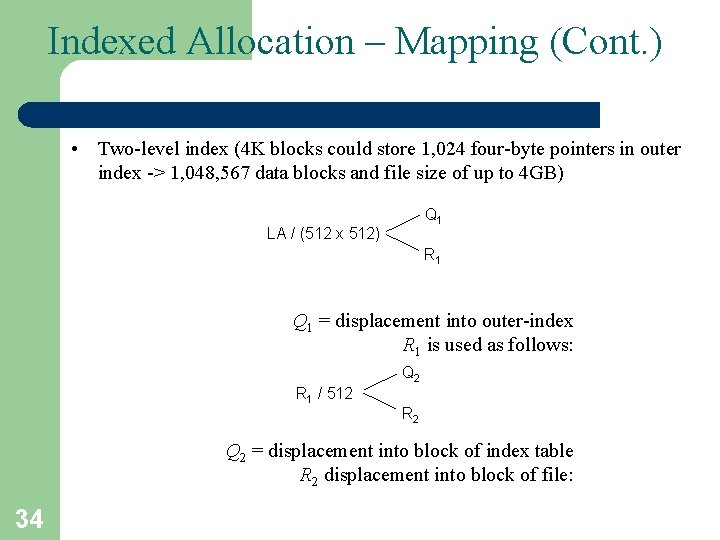 Indexed Allocation – Mapping (Cont.)

• Two-level index (4K blocks could store 1,024 four-byte pointers in outer index -> 1,048,567 data blocks and file size of up to 4GB)

LA / (512 x 512) $Q_1$ $R_1$

$Q_1$ = displacement into outer-index
$R_1$ is used as follows:

$R_1$ / 512 $Q_2$ $R_2$

$Q_2$ = displacement into block of index table
$R_2$ displacement into block of file:

34